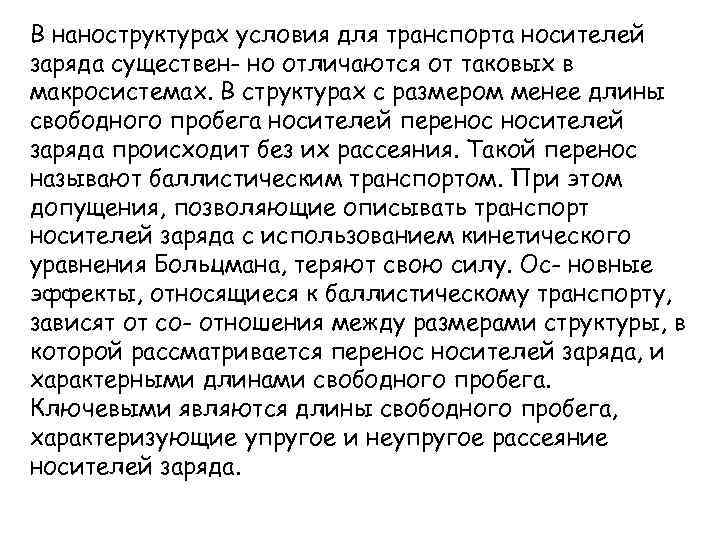 В наноструктурах условия для транспорта носителей заряда существен- но отличаются от таковых в макросистемах. В структурах с размером менее длины свободного пробега носителей перенос носителей заряда происходит без их рассеяния. Такой перенос называют баллистическим транспортом. При этом допущения, позволяющие описывать транспорт носителей заряда с использованием кинетического уравнения Больцмана, теряют свою силу. Ос- новные эффекты, относящиеся к баллистическому транспорту, зависят от со- отношения между размерами структуры, в которой рассматривается перенос носителей заряда, и характерными длинами свободного пробега. Ключевыми являются длины свободного пробега, характеризующие упругое и неупругое рассеяние носителей заряда.